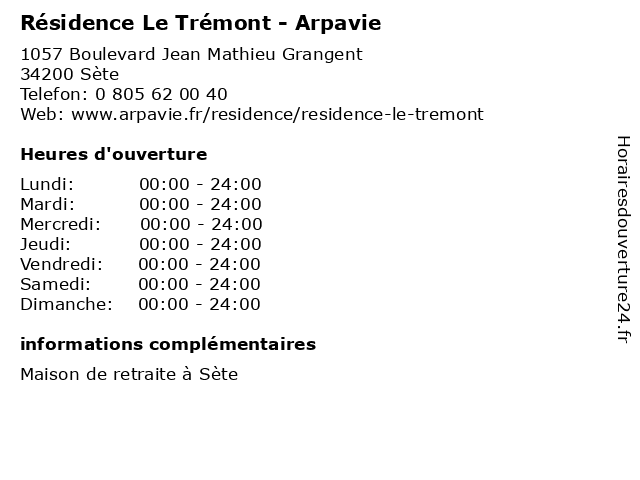 Résidence Le Trémont - Arpavie

1057 Boulevard Jean Mathieu Grangent
34200 Sète
Telefon: 0 805 62 00 40
Web: www.arpavie.fr/residence/residence-le-tremont

Heures d'ouverture

| | |
|---|---|
| Lundi: | 00:00 - 24:00 |
| Mardi: | 00:00 - 24:00 |
| Mercredi: | 00:00 - 24:00 |
| Jeudi: | 00:00 - 24:00 |
| Vendredi: | 00:00 - 24:00 |
| Samedi: | 00:00 - 24:00 |
| Dimanche: | 00:00 - 24:00 |

informations complémentaires

Maison de retraite à Sète

Horairesdouverture24.fr